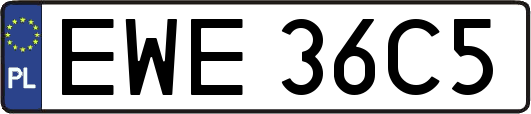 PL
EWE 36C5